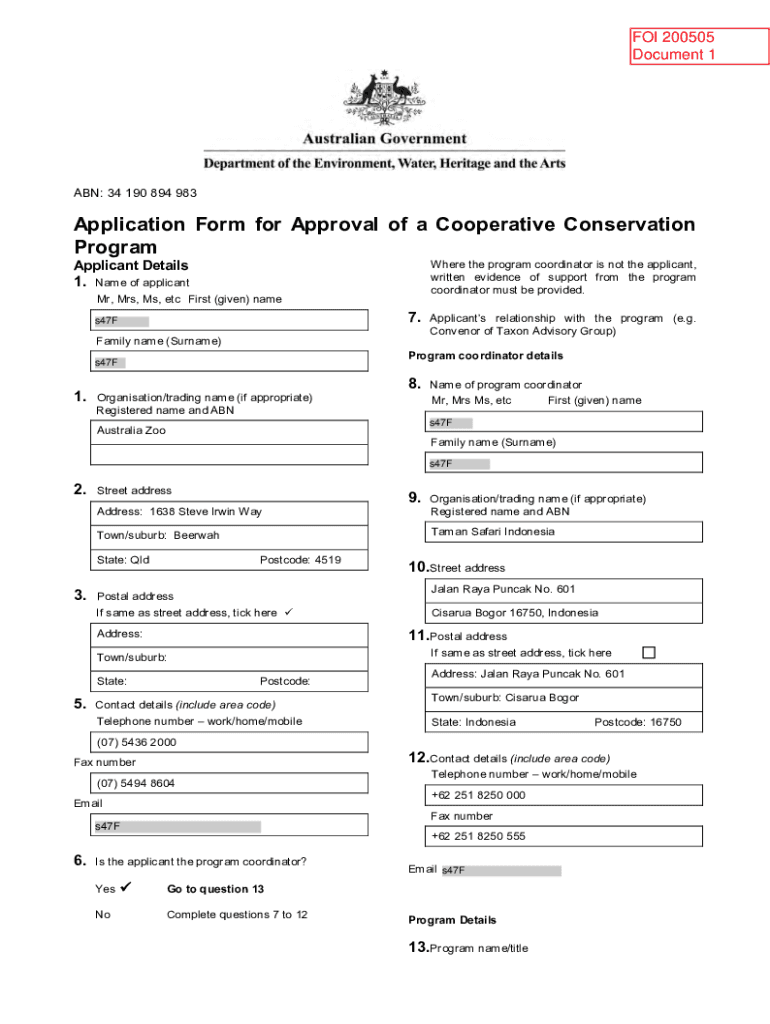 FOI 200505
Document 1

Australian Government
Department of the Environment, Water, Heritage and the Arts

ABN: 34 190 894 983

Application Form for Approval of a Cooperative Conservation Program

Applicant Details

1. Name of applicant
Mr, Mrs, Ms, etc First (given) name
s47F
Family name (Surname)
s47F

1. Organisation/trading name (if appropriate)
Registered name and ABN
Australia Zoo

2. Street address
Address: 1638 Steve Irwin Way
Town/suburb: Beerwah
State: Qld Postcode: 4519

3. Postal address
If same as street address, tick here ✓
Address:
Town/suburb:
State: Postcode:

5. Contact details (include area code)
Telephone number – work/home/mobile
(07) 5436 2000
Fax number
(07) 5494 8604
Email
s47F

6. Is the applicant the program coordinator?
Yes ✓ Go to question 13
No Complete questions 7 to 12

Where the program coordinator is not the applicant, written evidence of support from the program coordinator must be provided.

7. Applicant's relationship with the program (e.g. Convenor of Taxon Advisory Group)

Program coordinator details

8. Name of program coordinator
Mr, Mrs Ms, etc First (given) name
s47F
Family name (Surname)
s47F

9. Organisation/trading name (if appropriate)
Registered name and ABN
Taman Safari Indonesia

10. Street address
Jalan Raya Puncak No. 601
Cisarua Bogor 16750, Indonesia

11. Postal address
If same as street address, tick here
Address: Jalan Raya Puncak No. 601
Town/suburb: Cisarua Bogor
State: Indonesia Postcode: 16750

12. Contact details (include area code)
Telephone number – work/home/mobile
+62 251 8250 000
Fax number
+62 251 8250 555

Email s47F

Program Details

13. Program name/title